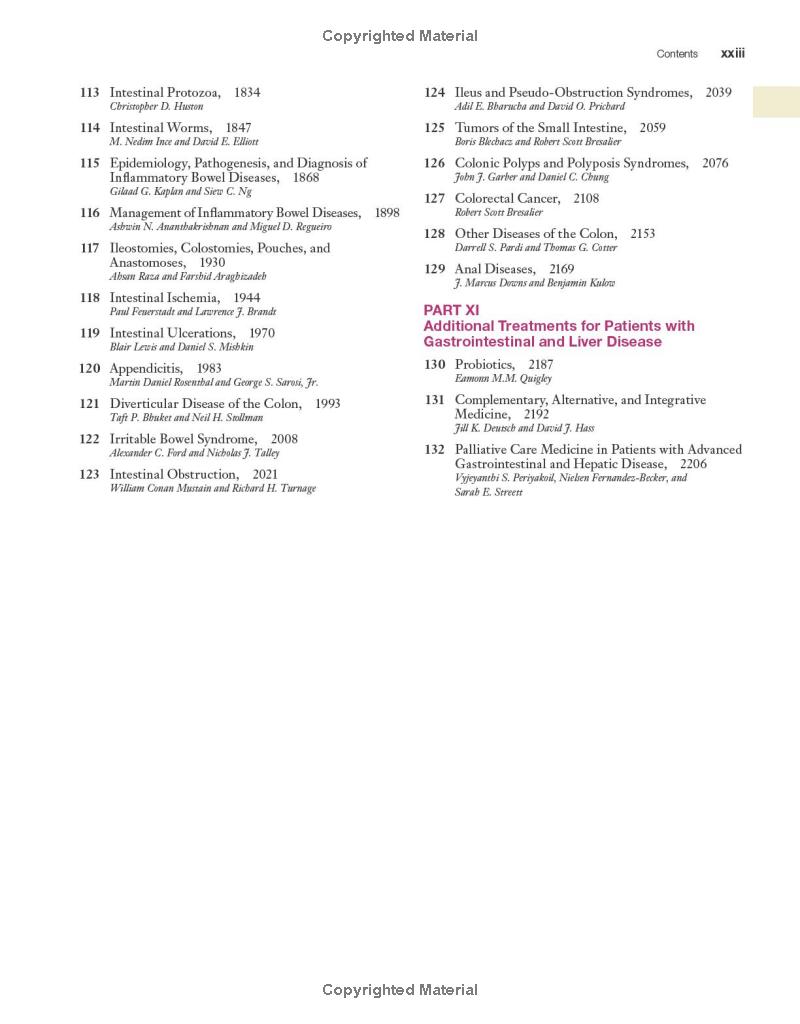 Copyrighted Material

Contents xxiii

113 Intestinal Protozoa, 1834
Christopher D. Huston

114 Intestinal Worms, 1847
M. Nedim Ince and David E. Elliott

115 Epidemiology, Pathogenesis, and Diagnosis of Inflammatory Bowel Diseases, 1868
Gilaad G. Kaplan and Siew C. Ng

116 Management of Inflammatory Bowel Diseases, 1898
Ashwin N. Ananthakrishnan and Miguel D. Regueiro

117 Ileostomies, Colostomies, Pouches, and Anastomoses, 1930
Ahsan Raza and Farshid Araghizadeh

118 Intestinal Ischemia, 1944
Paul Feuerstadt and Lawrence J. Brandt

119 Intestinal Ulcerations, 1970
Blair Lewis and Daniel S. Mishkin

120 Appendicitis, 1983
Martin Daniel Rosenthal and George S. Sarosi, Jr.

121 Diverticular Disease of the Colon, 1993
Taft P. Bhuket and Neil H. Stollman

122 Irritable Bowel Syndrome, 2008
Alexander C. Ford and Nicholas J. Talley

123 Intestinal Obstruction, 2021
William Conan Mustain and Richard H. Turnage

124 Ileus and Pseudo-Obstruction Syndromes, 2039
Adil E. Bharucha and David O. Prichard

125 Tumors of the Small Intestine, 2059
Boris Blechacz and Robert Scott Bresalier

126 Colonic Polyps and Polyposis Syndromes, 2076
John J. Garber and Daniel C. Chung

127 Colorectal Cancer, 2108
Robert Scott Bresalier

128 Other Diseases of the Colon, 2153
Darrell S. Pardi and Thomas G. Cotter

129 Anal Diseases, 2169
J. Marcus Downs and Benjamin Kulow

PART XI
Additional Treatments for Patients with Gastrointestinal and Liver Disease

130 Probiotics, 2187
Eamonn M.M. Quigley

131 Complementary, Alternative, and Integrative Medicine, 2192
Jill K. Deutsch and David J. Hass

132 Palliative Care Medicine in Patients with Advanced Gastrointestinal and Hepatic Disease, 2206
Vyjeyanthi S. Periyakoil, Nielsen Fernandez-Becker, and Sarah E. Streett

Copyrighted Material